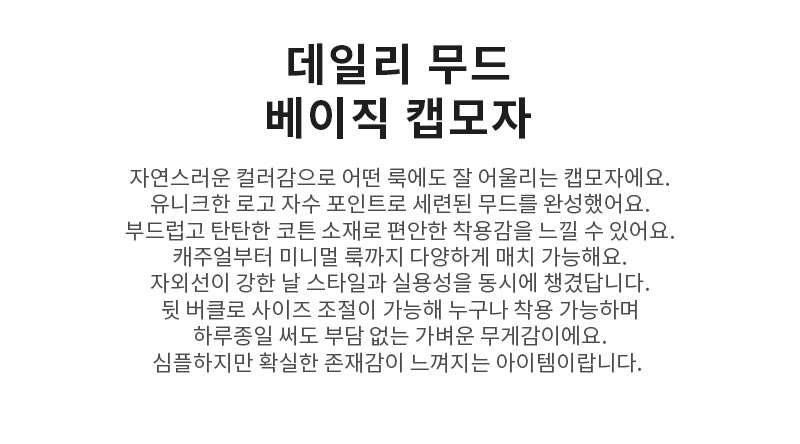 데일리 무드
베이직 캡모자

자연스러운 컬러감으로 어떤 룩에도 잘 어울리는 캡모자에요.
유니크한 로고 자수 포인트로 세련된 무드를 완성했어요.
부드럽고 탄탄한 코튼 소재로 편안한 착용감을 느낄 수 있어요.
캐주얼부터 미니멀 룩까지 다양하게 매치 가능해요.
자외선이 강한 날 스타일과 실용성을 동시에 챙겼답니다.
뒷 버클로 사이즈 조절이 가능해 누구나 착용 가능하며
하루종일 써도 부담 없는 가벼운 무게감이에요.
심플하지만 확실한 존재감이 느껴지는 아이템이랍니다.